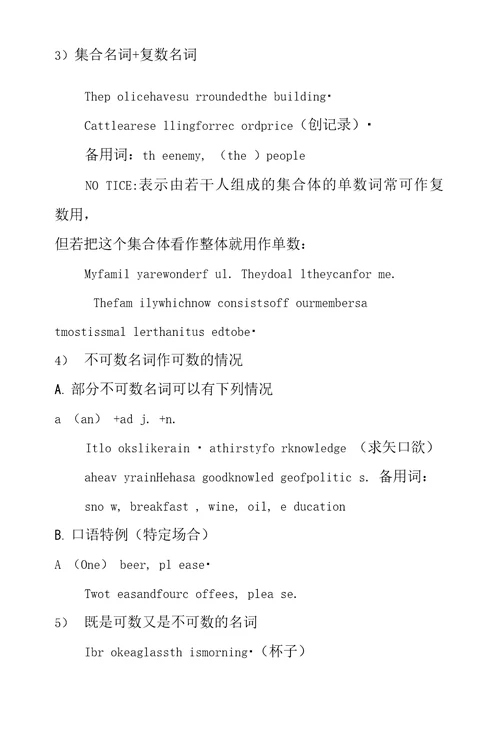 3）集合名词+复数名词

Thep olicehavesu rroundedthe building·

Cattlearese llingforrec ordprice（创记录）·

备用词：th eenemy, （the ）people

NO TICE:表示由若干人组成的集合体的单数词常可作复数用，

但若把这个集合体看作整体就用作单数：

Myfamil yarewonderf ul. Theydoal ltheycanfor me.

Thefam ilywhichnow consistsoff ourmembersa tmostissmal lerthanitus edtobe·

4） 不可数名词作可数的情况

A. 部分不可数名词可以有下列情况

a （an） +ad j. +n.

Itlo okslikerain · athirstyfo rknowledge （求矢口欲）

aheav yrainHehasa goodknowled geofpolitic s. 备用词：

sno w, breakfast , wine, oil, e ducation

B. 口语特例（特定场合）

A （One） beer, pl ease·

Twot easandfourc offees, plea se.

5） 既是可数又是不可数的名词

Ibr okeaglassth ismorning·（杯子）